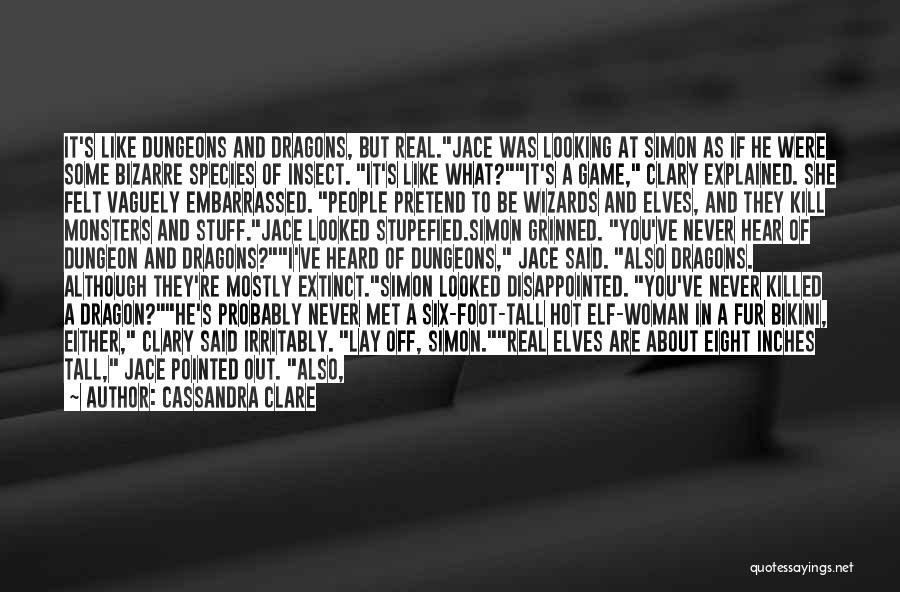 IT'S LIKE DUNGEONS AND DRAGONS, BUT REAL."JACE WAS LOOKING AT SIMON AS IF HE WERE SOME BIZARRE SPECIES OF INSECT. "IT'S LIKE WHAT?""IT'S A GAME," CLARY EXPLAINED. SHE FELT VAGUELY EMBARRASSED. "PEOPLE PRETEND TO BE WIZARDS AND ELVES, AND THEY KILL MONSTERS AND STUFF."JACE LOOKED STUPEFIED.SIMON GRINNED. "YOU'VE NEVER HEAR OF DUNGEON AND DRAGONS?""I'VE HEARD OF DUNGEONS," JACE SAID. "ALSO DRAGONS. ALTHOUGH THEY'RE MOSTLY EXTINCT."SIMON LOOKED DISAPPOINTED. "YOU'VE NEVER KILLED A DRAGON?""HE'S PROBABLY NEVER MET A SIX-FOOT-TALL HOT ELF-WOMAN IN A FUR BIKINI, EITHER," CLARY SAID IRRITABLY. "LAY OFF, SIMON.""REAL ELVES ARE ABOUT EIGHT INCHES TALL," JACE POINTED OUT. "ALSO,

~ AUTHOR: CASSANDRA CLARE

quotessayings.net